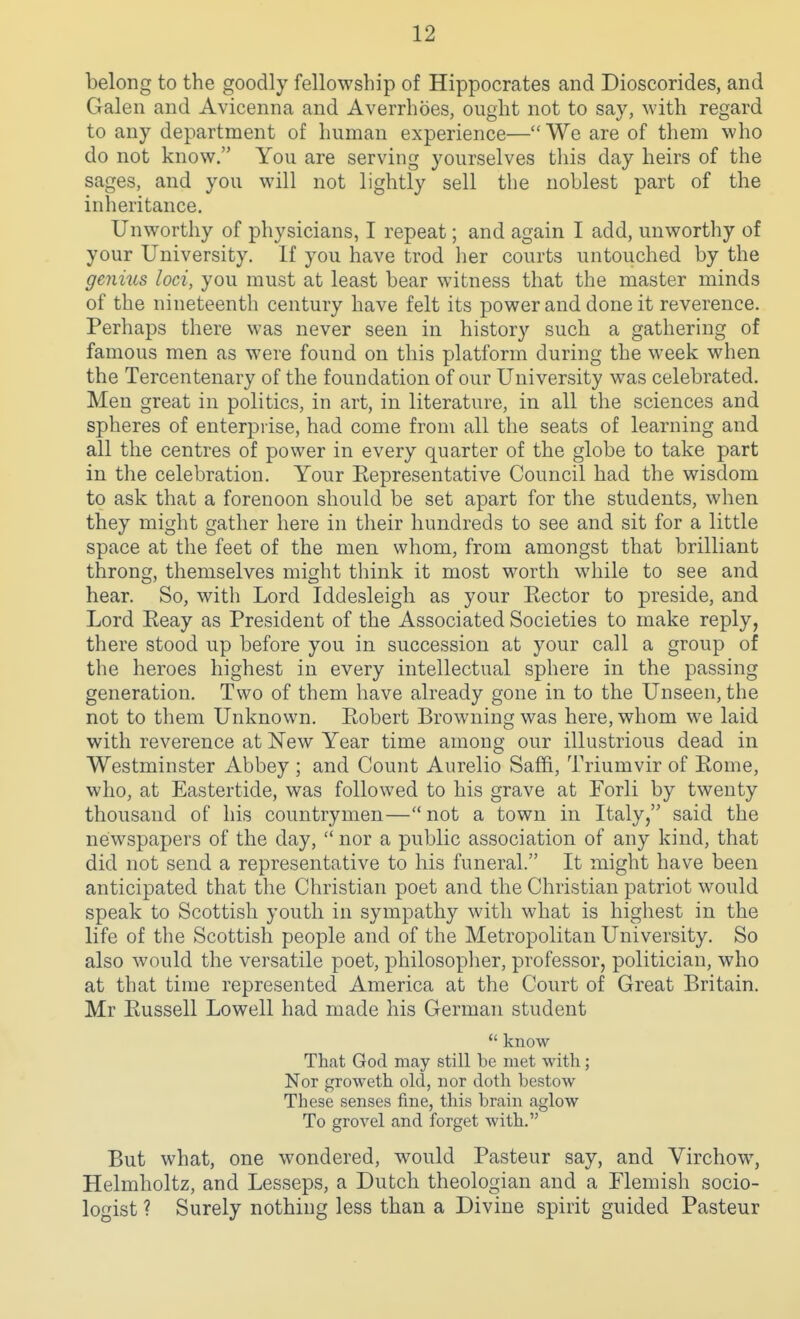 12

belong to the goodly fellowship of Hippocrates and Dioscorides, and Galen and Avicenna and Averrhöes, ought not to say, with regard to any department of human experience—"We are of them who do not know." You are serving yourselves this day heirs of the sages, and you will not lightly sell the noblest part of the inheritance.

Unworthy of physicians, I repeat; and again I add, unworthy of your University. If you have trod her courts untouched by the genius loci, you must at least bear witness that the master minds of the nineteenth century have felt its power and done it reverence. Perhaps there was never seen in history such a gathering of famous men as were found on this platform during the week when the Tercentenary of the foundation of our University was celebrated. Men great in politics, in art, in literature, in all the sciences and spheres of enterprise, had come from all the seats of learning and all the centres of power in every quarter of the globe to take part in the celebration. Your Representative Council had the wisdom to ask that a forenoon should be set apart for the students, when they might gather here in their hundreds to see and sit for a little space at the feet of the men whom, from amongst that brilliant throng, themselves might think it most worth while to see and hear. So, with Lord Iddesleigh as your Rector to preside, and Lord Reay as President of the Associated Societies to make reply, there stood up before you in succession at your call a group of the heroes highest in every intellectual sphere in the passing generation. Two of them have already gone in to the Unseen, the not to them Unknown. Robert Browning was here, whom we laid with reverence at New Year time among our illustrious dead in Westminster Abbey; and Count Aurelio Saffi, Triumvir of Rome, who, at Eastertide, was followed to his grave at Forli by twenty thousand of his countrymen—"not a town in Italy," said the newspapers of the day, "nor a public association of any kind, that did not send a representative to his funeral." It might have been anticipated that the Christian poet and the Christian patriot would speak to Scottish youth in sympathy with what is highest in the life of the Scottish people and of the Metropolitan University. So also would the versatile poet, philosopher, professor, politician, who at that time represented America at the Court of Great Britain. Mr Russell Lowell had made his German student

"know
That God may still be met with;
Nor groweth old, nor doth bestow
These senses fine, this brain aglow
To grovel and forget with."

But what, one wondered, would Pasteur say, and Virchow, Helmholtz, and Lesseps, a Dutch theologian and a Flemish sociologist? Surely nothing less than a Divine spirit guided Pasteur